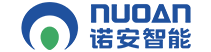 NUOAN
诺安智能